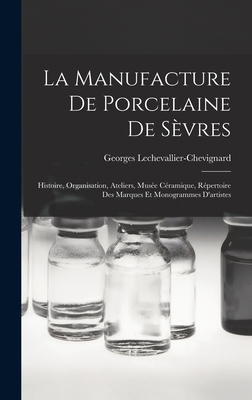 La Manufacture De Porcelaine De Sèvres

Georges Lechevallier-Chevignard

Histoire, Organisation, Ateliers, Musée Céramique, Répertoire Des Marques Et Monogrammes D'artistes